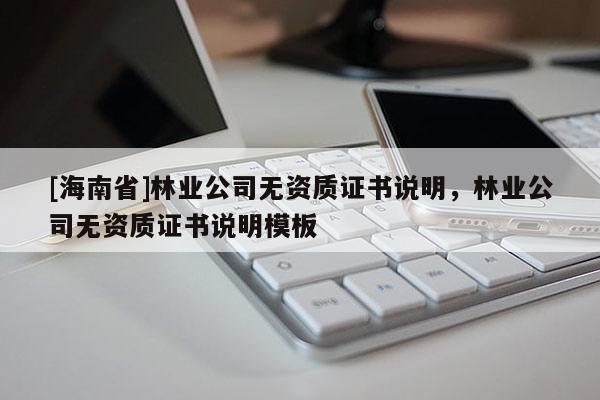 [海南省]林业公司无资质证书说明，林业公司无资质证书说明模板